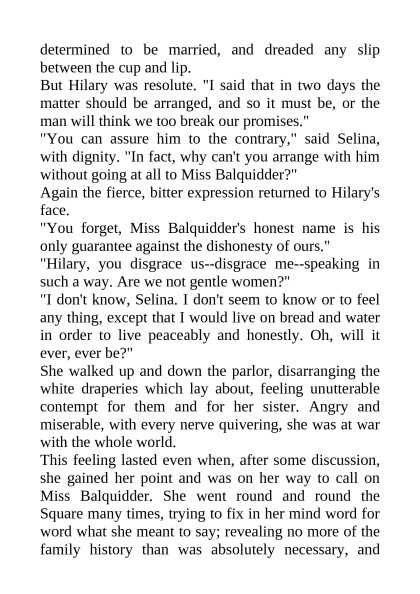 determined to be married, and dreaded any slip between the cup and lip.

But Hilary was resolute. "I said that in two days the matter should be arranged, and so it must be, or the man will think we too break our promises."

"You can assure him to the contrary," said Selina, with dignity. "In fact, why can't you arrange with him without going at all to Miss Balquidder?"

Again the fierce, bitter expression returned to Hilary's face.

"You forget, Miss Balquidder's honest name is his only guarantee against the dishonesty of ours."

"Hilary, you disgrace us--disgrace me--speaking in such a way. Are we not gentle women?"

"I don't know, Selina. I don't seem to know or to feel any thing, except that I would live on bread and water in order to live peaceably and honestly. Oh, will it ever, ever be?"

She walked up and down the parlor, disarranging the white draperies which lay about, feeling unutterable contempt for them and for her sister. Angry and miserable, with every nerve quivering, she was at war with the whole world.

This feeling lasted even when, after some discussion, she gained her point and was on her way to call on Miss Balquidder. She went round and round the Square many times, trying to fix in her mind word for word what she meant to say; revealing no more of the family history than was absolutely necessary, and